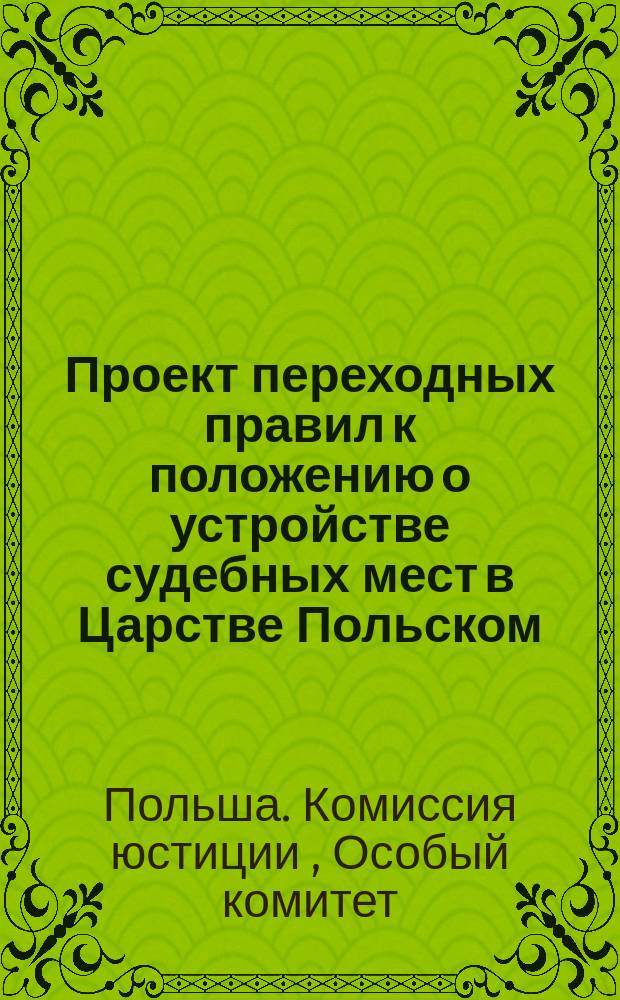 Проект переходных правил к положению о устройстве судебных мест в Царстве Польском

Польша. Комиссия юстиции , Особый комитет